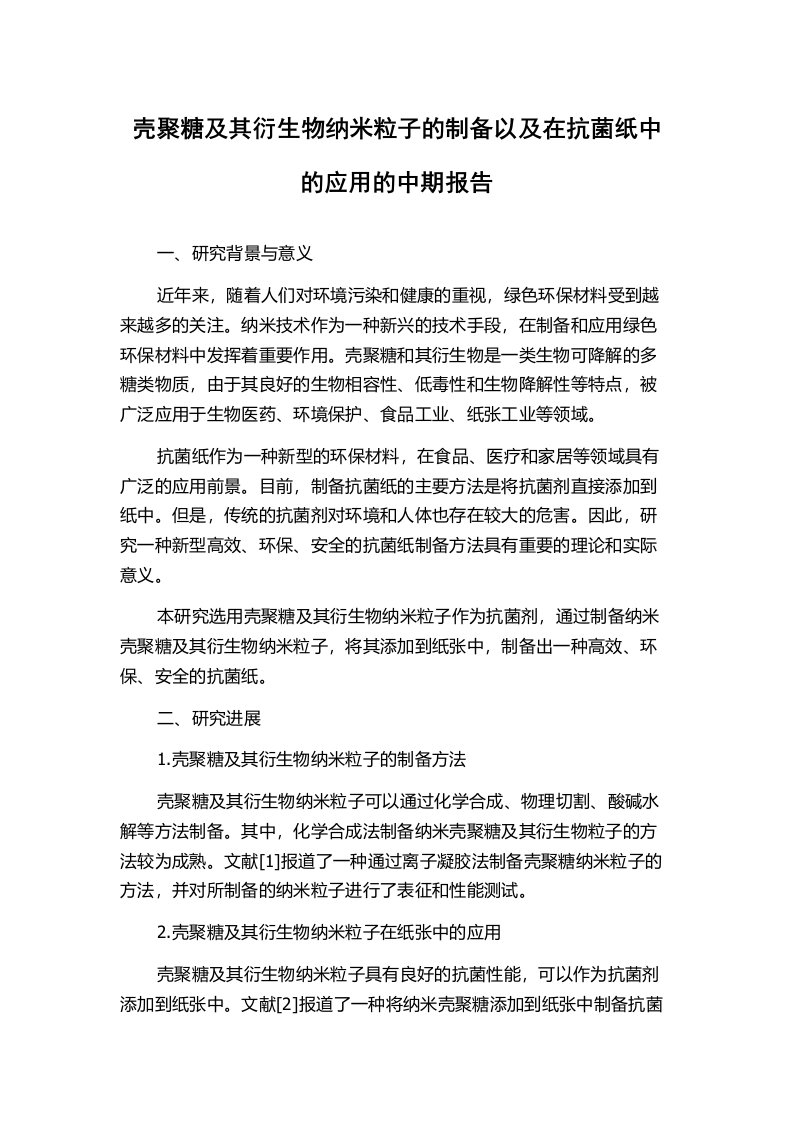 壳聚糖及其衍生物纳米粒子的制备以及在抗菌纸中的应用的中期报告

一、研究背景与意义

近年来，随着人们对环境污染和健康的重视，绿色环保材料受到越来越多的关注。纳米技术作为一种新兴的技术手段，在制备和应用绿色环保材料中发挥着重要作用。壳聚糖和其衍生物是一类生物可降解的多糖类物质，由于其良好的生物相容性、低毒性和生物降解性等特点，被广泛应用于生物医药、环境保护、食品工业、纸张工业等领域。

抗菌纸作为一种新型的环保材料，在食品、医疗和家居等领域具有广泛的应用前景。目前，制备抗菌纸的主要方法是将抗菌剂直接添加到纸中。但是，传统的抗菌剂对环境和人体也存在较大的危害。因此，研究一种新型高效、环保、安全的抗菌纸制备方法具有重要的理论和实际意义。

本研究选用壳聚糖及其衍生物纳米粒子作为抗菌剂，通过制备纳米壳聚糖及其衍生物纳米粒子，将其添加到纸张中，制备出一种高效、环保、安全的抗菌纸。

二、研究进展

1.壳聚糖及其衍生物纳米粒子的制备方法

壳聚糖及其衍生物纳米粒子可以通过化学合成、物理切割、酸碱水解等方法制备。其中，化学合成法制备纳米壳聚糖及其衍生物粒子的方法较为成熟。文献[1]报道了一种通过离子凝胶法制备壳聚糖纳米粒子的方法，并对所制备的纳米粒子进行了表征和性能测试。

2.壳聚糖及其衍生物纳米粒子在纸张中的应用

壳聚糖及其衍生物纳米粒子具有良好的抗菌性能，可以作为抗菌剂添加到纸张中。文献[2]报道了一种将纳米壳聚糖添加到纸张中制备抗菌